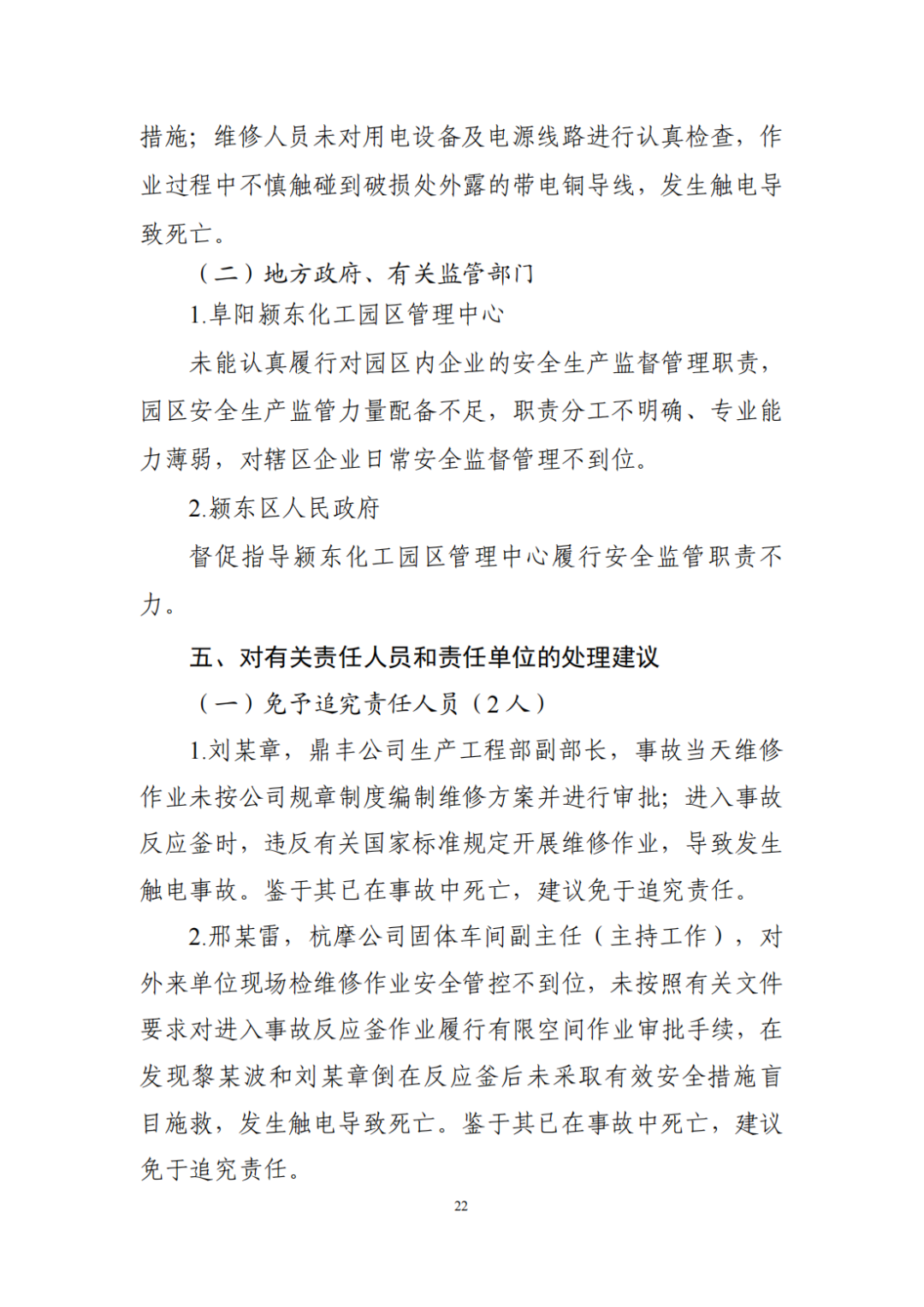 措施；维修人员未对用电设备及电源线路进行认真检查，作业过程中不慎触碰到破损处外露的带电铜导线，发生触电导致死亡。

（二）地方政府、有关监管部门

1.阜阳颍东化工园区管理中心

未能认真履行对园区内企业的安全生产监督管理职责，园区安全生产监管力量配备不足，职责分工不明确、专业能力薄弱，对辖区企业日常安全监督管理不到位。

2.颍东区人民政府

督促指导颍东化工园区管理中心履行安全监管职责不力。

五、对有关责任人员和责任单位的处理建议

（一）免予追究责任人员（2人）

1.刘某章，鼎丰公司生产工程部副部长，事故当天维修作业未按公司规章制度编制维修方案并进行审批；进入事故反应釜时，违反有关国家标准规定开展维修作业，导致发生触电事故。鉴于其已在事故中死亡，建议免于追究责任。

2.邢某雷，杭摩公司固体车间副主任（主持工作），对外来单位现场检维修作业安全管控不到位，未按照有关文件要求对进入事故反应釜作业履行有限空间作业审批手续，在发现黎某波和刘某章倒在反应釜后未采取有效安全措施盲目施救，发生触电导致死亡。鉴于其已在事故中死亡，建议免于追究责任。

22